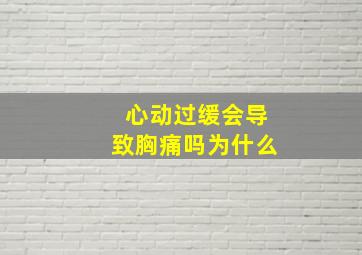 心动过缓会导致胸痛吗为什么